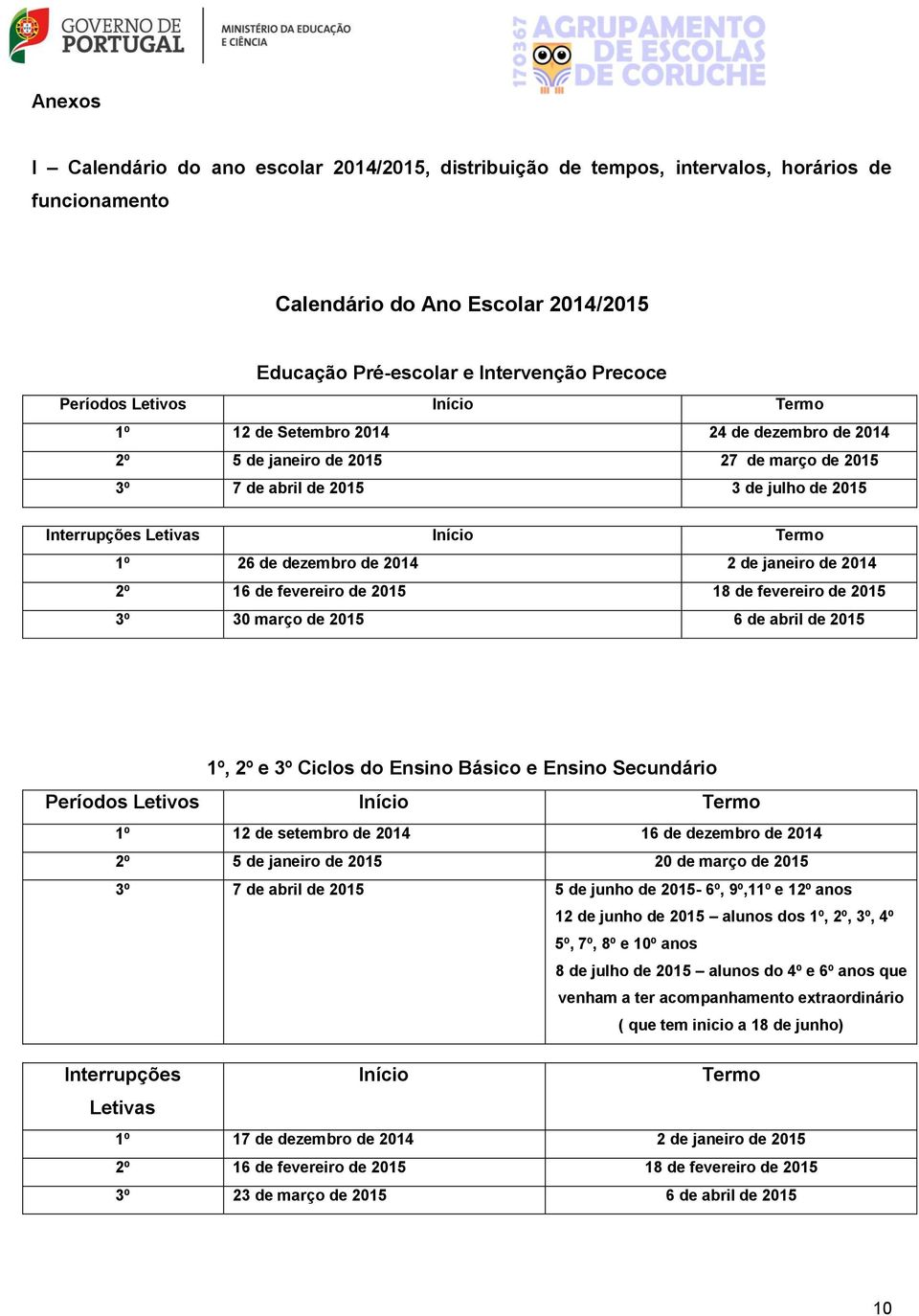 GOVERNO DE PORTUGAL
MINISTÉRIO DA EDUCAÇÃO E CIÊNCIA

170367 AGRUPAMENTO DE ESCOLAS DE CORUCHE

Anexos

I – Calendário do ano escolar 2014/2015, distribuição de tempos, intervalos, horários de funcionamento

Calendário do Ano Escolar 2014/2015

Educação Pré-escolar e Intervenção Precoce

| Períodos Letivos | Início | Termo |
|---|---|---|
| 1º | 12 de Setembro 2014 | 24 de dezembro de 2014 |
| 2º | 5 de janeiro de 2015 | 27 de março de 2015 |
| 3º | 7 de abril de 2015 | 3 de julho de 2015 |

| Interrupções Letivas | Início | Termo |
|---|---|---|
| 1º | 26 de dezembro de 2014 | 2 de janeiro de 2014 |
| 2º | 16 de fevereiro de 2015 | 18 de fevereiro de 2015 |
| 3º | 30 março de 2015 | 6 de abril de 2015 |

1º, 2º e 3º Ciclos do Ensino Básico e Ensino Secundário

| Períodos Letivos | Início | Termo |
|---|---|---|
| 1º | 12 de setembro de 2014 | 16 de dezembro de 2014 |
| 2º | 5 de janeiro de 2015 | 20 de março de 2015 |
| 3º | 7 de abril de 2015 | 5 de junho de 2015- 6º, 9º,11º e 12º anos 12 de junho de 2015 – alunos dos 1º, 2º, 3º, 4º 5º, 7º, 8º e 10º anos 8 de julho de 2015 – alunos do 4º e 6º anos que venham a ter acompanhamento extraordinário ( que tem inicio a 18 de junho) |

| Interrupções Letivas | Início | Termo |
|---|---|---|
| 1º | 17 de dezembro de 2014 | 2 de janeiro de 2015 |
| 2º | 16 de fevereiro de 2015 | 18 de fevereiro de 2015 |
| 3º | 23 de março de 2015 | 6 de abril de 2015 |

10